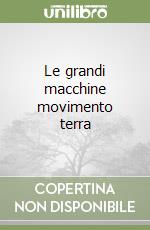 unilibro

Le grandi macchine movimento terra

COPERTINA NON DISPONIBILE